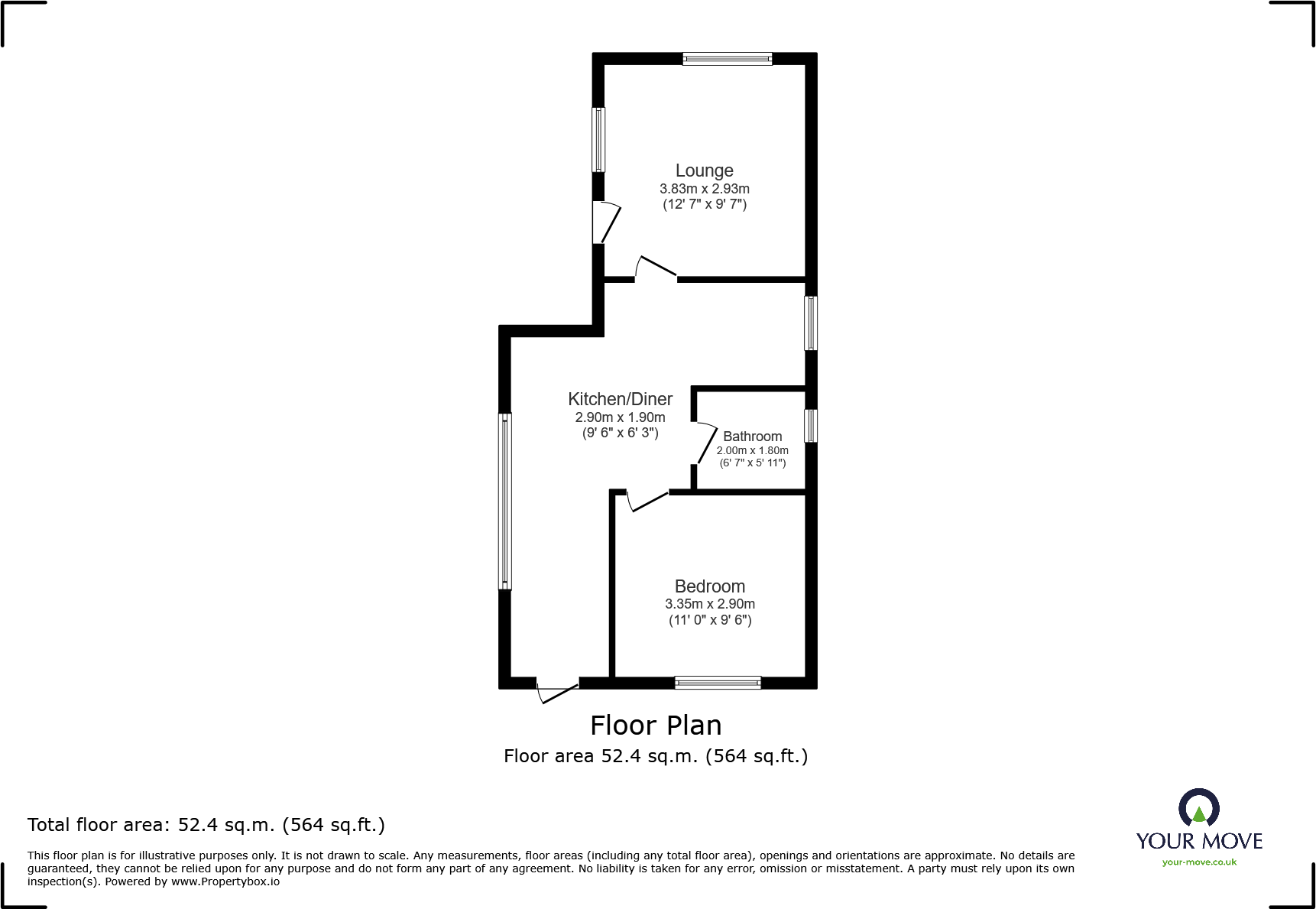 Lounge
3.83m x 2.93m
(12' 7" x 9' 7")

Kitchen/Diner
2.90m x 1.90m
(9' 6" x 6' 3")

Bathroom
2.00m x 1.80m
(6' 7" x 5' 11")

Bedroom
3.35m x 2.90m
(11' 0" x 9' 6")

Floor Plan
Floor area 52.4 sq.m. (564 sq.ft.)

Total floor area: 52.4 sq.m. (564 sq.ft.)

This floor plan is for illustrative purposes only. It is not drawn to scale. Any measurements, floor areas (including any total floor area), openings and orientations are approximate. No details are guaranteed, they cannot be relied upon for any purpose and do not form any part of any agreement. No liability is taken for any error, omission or misstatement. A party must rely upon its own inspection(s). Powered by www.Propertybox.io

YOUR MOVE
your-move.co.uk